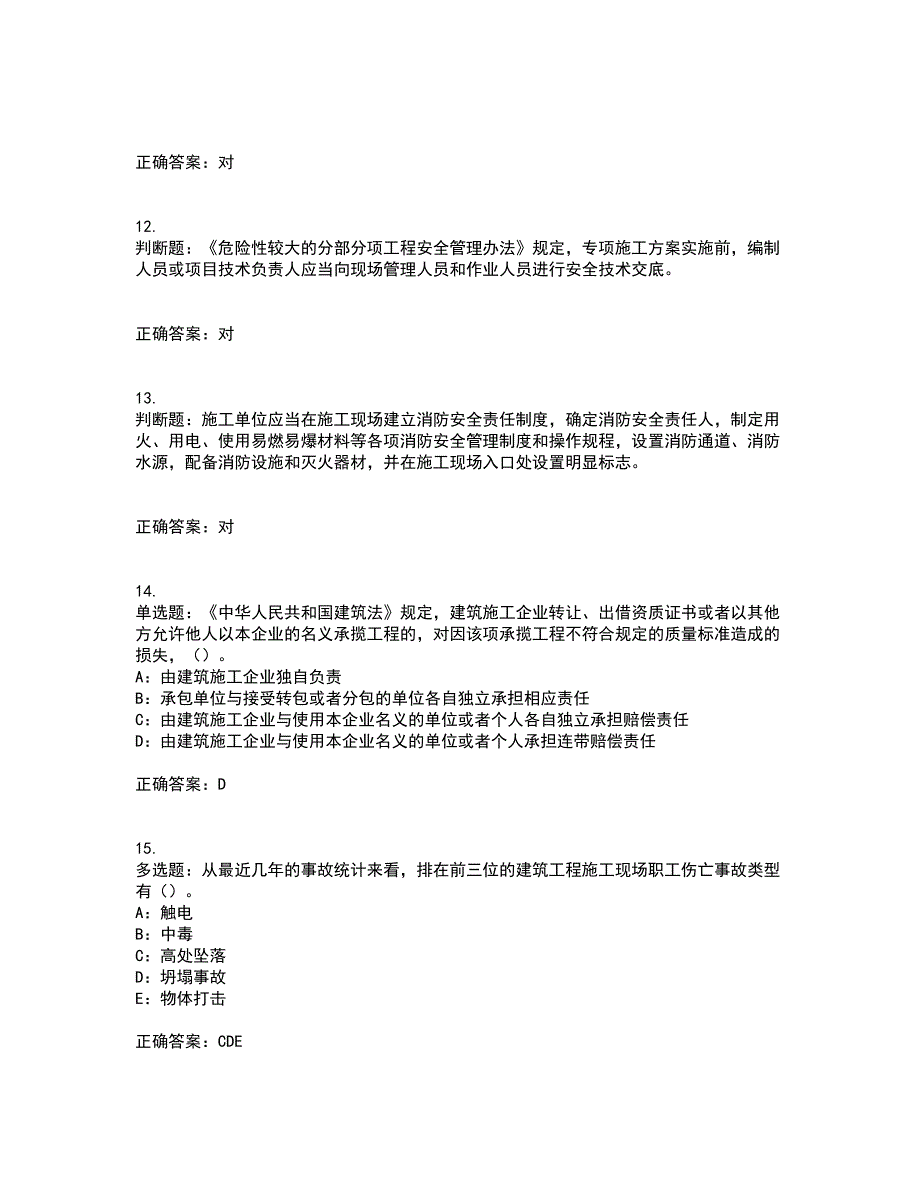 正确答案：对

12.
判断题：《危险性较大的分部分项工程安全管理办法》规定，专项施工方案实施前，编制人员或项目技术负责人应当向现场管理人员和作业人员进行安全技术交底。

正确答案：对

13.
判断题：施工单位应当在施工现场建立消防安全责任制度，确定消防安全责任人，制定用火、用电、使用易燃易爆材料等各项消防安全管理制度和操作规程，设置消防通道、消防水源，配备消防设施和灭火器材，并在施工现场入口处设置明显标志。

正确答案：对

14.
单选题：《中华人民共和国建筑法》规定，建筑施工企业转让、出借资质证书或者以其他方允许他人以本企业的名义承揽工程的，对因该项承揽工程不符合规定的质量标准造成的损失，（）。
A：由建筑施工企业独自负责
B：承包单位与接受转包或者分包的单位各自独立承担相应责任
C：由建筑施工企业与使用本企业名义的单位或者个人各自独立承担赔偿责任
D：由建筑施工企业与使用本企业名义的单位或者个人承担连带赔偿责任

正确答案：D

15.
多选题：从最近几年的事故统计来看，排在前三位的建筑工程施工现场职工伤亡事故类型有（）。
A：触电
B：中毒
C：高处坠落
D：坍塌事故
E：物体打击

正确答案：CDE